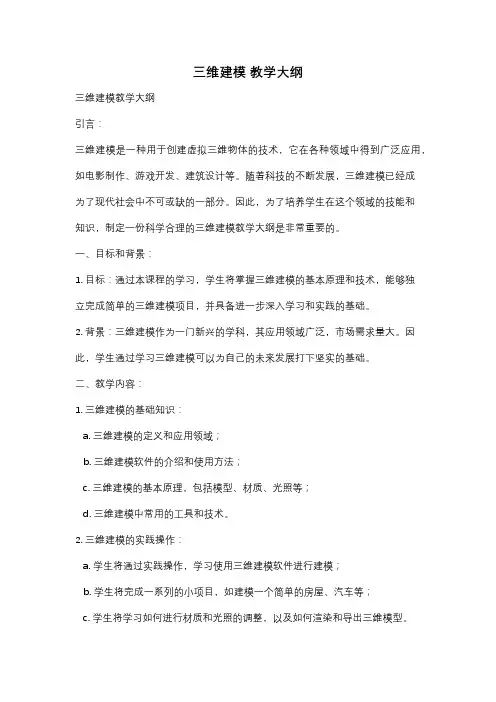 三维建模 教学大纲

三维建模教学大纲

引言：

三维建模是一种用于创建虚拟三维物体的技术，它在各种领域中得到广泛应用，如电影制作、游戏开发、建筑设计等。随着科技的不断发展，三维建模已经成为了现代社会中不可或缺的一部分。因此，为了培养学生在这个领域的技能和知识，制定一份科学合理的三维建模教学大纲是非常重要的。

一、目标和背景：

1. 目标：通过本课程的学习，学生将掌握三维建模的基本原理和技术，能够独立完成简单的三维建模项目，并具备进一步深入学习和实践的基础。

2. 背景：三维建模作为一门新兴的学科，其应用领域广泛，市场需求量大。因此，学生通过学习三维建模可以为自己的未来发展打下坚实的基础。

二、教学内容：

1. 三维建模的基础知识：

a. 三维建模的定义和应用领域；

b. 三维建模软件的介绍和使用方法；

c. 三维建模的基本原理，包括模型、材质、光照等；

d. 三维建模中常用的工具和技术。

2. 三维建模的实践操作：

a. 学生将通过实践操作，学习使用三维建模软件进行建模；

b. 学生将完成一系列的小项目，如建模一个简单的房屋、汽车等；

c. 学生将学习如何进行材质和光照的调整，以及如何渲染和导出三维模型。